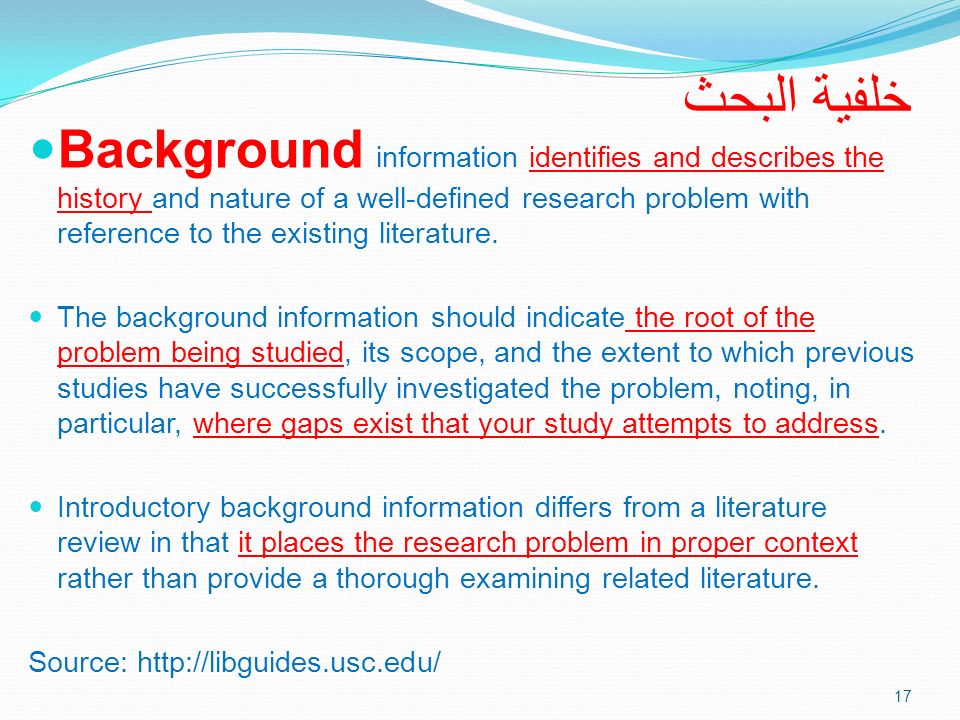 خلفية البحث

Background information identifies and describes the history and nature of a well-defined research problem with reference to the existing literature.

The background information should indicate the root of the problem being studied, its scope, and the extent to which previous studies have successfully investigated the problem, noting, in particular, where gaps exist that your study attempts to address.

Introductory background information differs from a literature review in that it places the research problem in proper context rather than provide a thorough examining related literature.

Source: http://libguides.usc.edu/

17